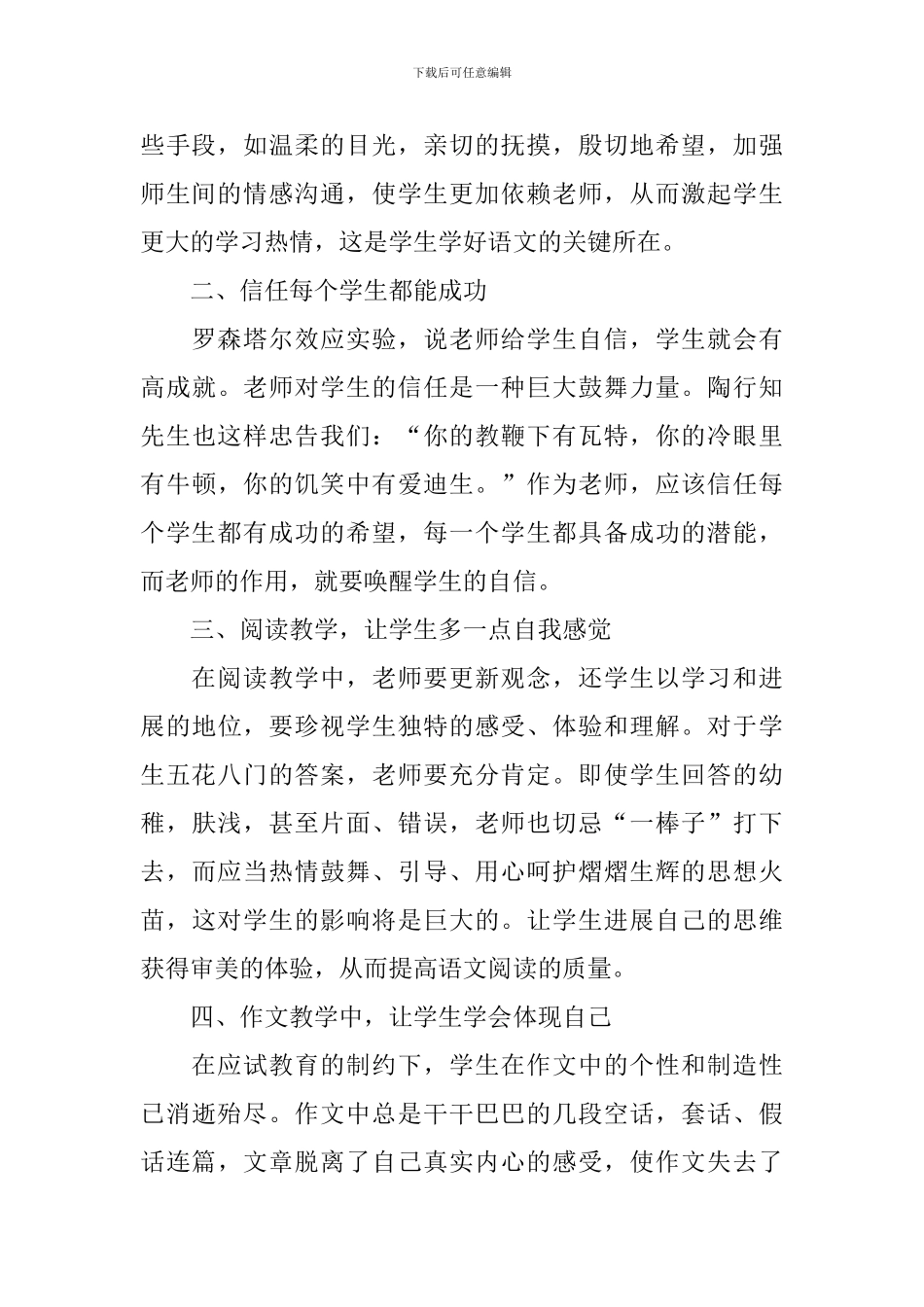 下载后可任意编辑

些手段，如温柔的目光，亲切的抚摸，殷切地希望，加强师生间的情感沟通，使学生更加依赖老师，从而激起学生更大的学习热情，这是学生学好语文的关键所在。

二、信任每个学生都能成功

罗森塔尔效应实验，说老师给学生自信，学生就会有高成就。老师对学生的信任是一种巨大鼓舞力量。陶行知先生也这样忠告我们：“你的教鞭下有瓦特，你的冷眼里有牛顿，你的饥笑中有爱迪生。”作为老师，应该信任每个学生都有成功的希望，每一个学生都具备成功的潜能，而老师的作用，就要唤醒学生的自信。

三、阅读教学，让学生多一点自我感觉

在阅读教学中，老师要更新观念，还学生以学习和进展的地位，要珍视学生独特的感受、体验和理解。对于学生五花八门的答案，老师要充分肯定。即使学生回答的幼稚，肤浅，甚至片面、错误，老师也切忌“一棒子”打下去，而应当热情鼓舞、引导、用心呵护熠熠生辉的思想火苗，这对学生的影响将是巨大的。让学生进展自己的思维获得审美的体验，从而提高语文阅读的质量。

四、作文教学中，让学生学会体现自己

在应试教育的制约下，学生在作文中的个性和制造性已消逝殆尽。作文中总是干干巴巴的几段空话，套话、假话连篇，文章脱离了自己真实内心的感受，使作文失去了